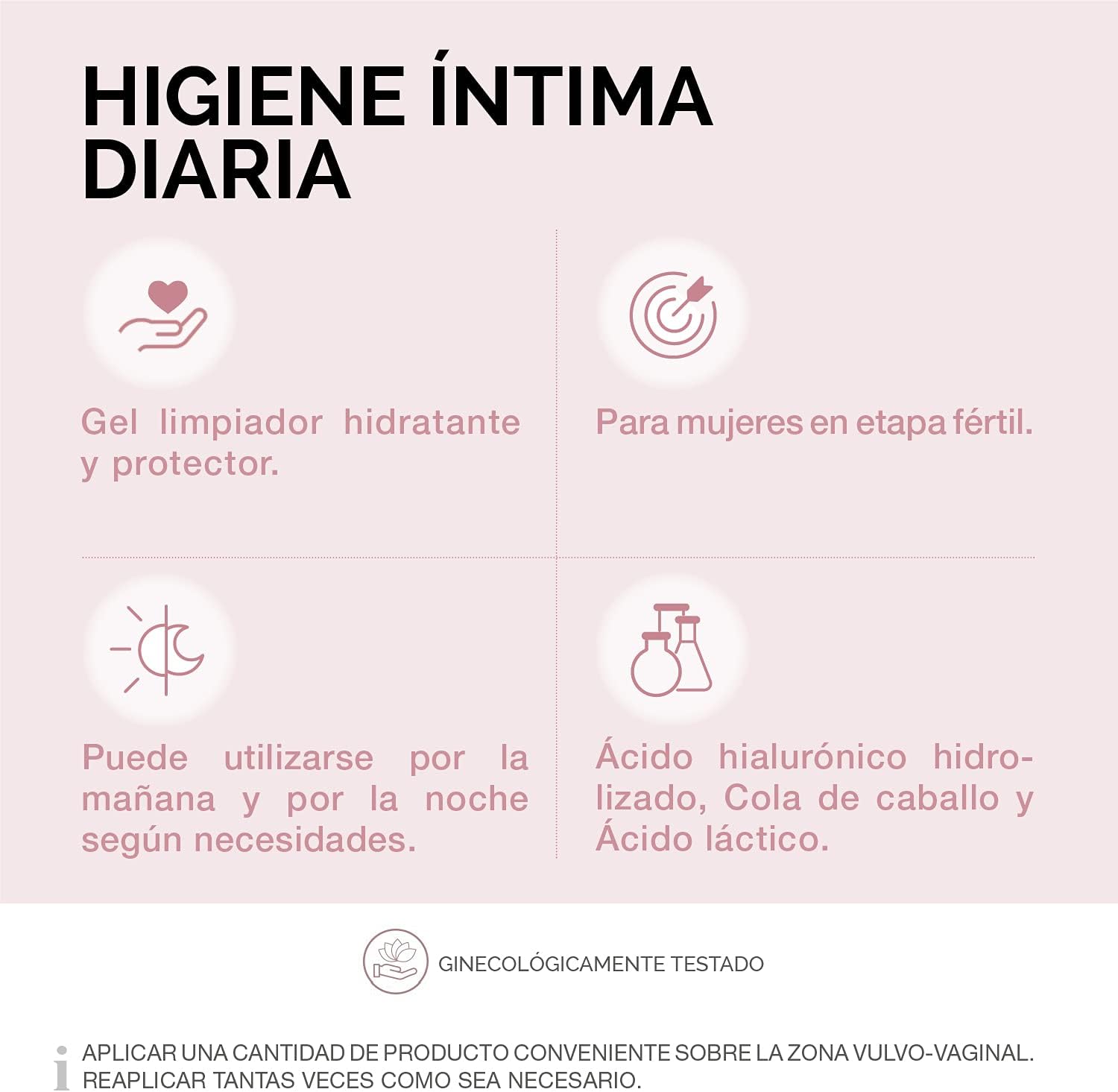 HIGIENE ÍNTIMA DIARIA

Gel limpiador hidratante y protector.

Para mujeres en etapa fértil.

Puede utilizarse por la mañana y por la noche según necesidades.

Ácido hialurónico hidrolizado, Cola de caballo y Ácido láctico.

GINECOLÓGICAMENTE TESTADO

i APLICAR UNA CANTIDAD DE PRODUCTO CONVENIENTE SOBRE LA ZONA VULVO-VAGINAL. REAPLICAR TANTAS VECES COMO SEA NECESARIO.